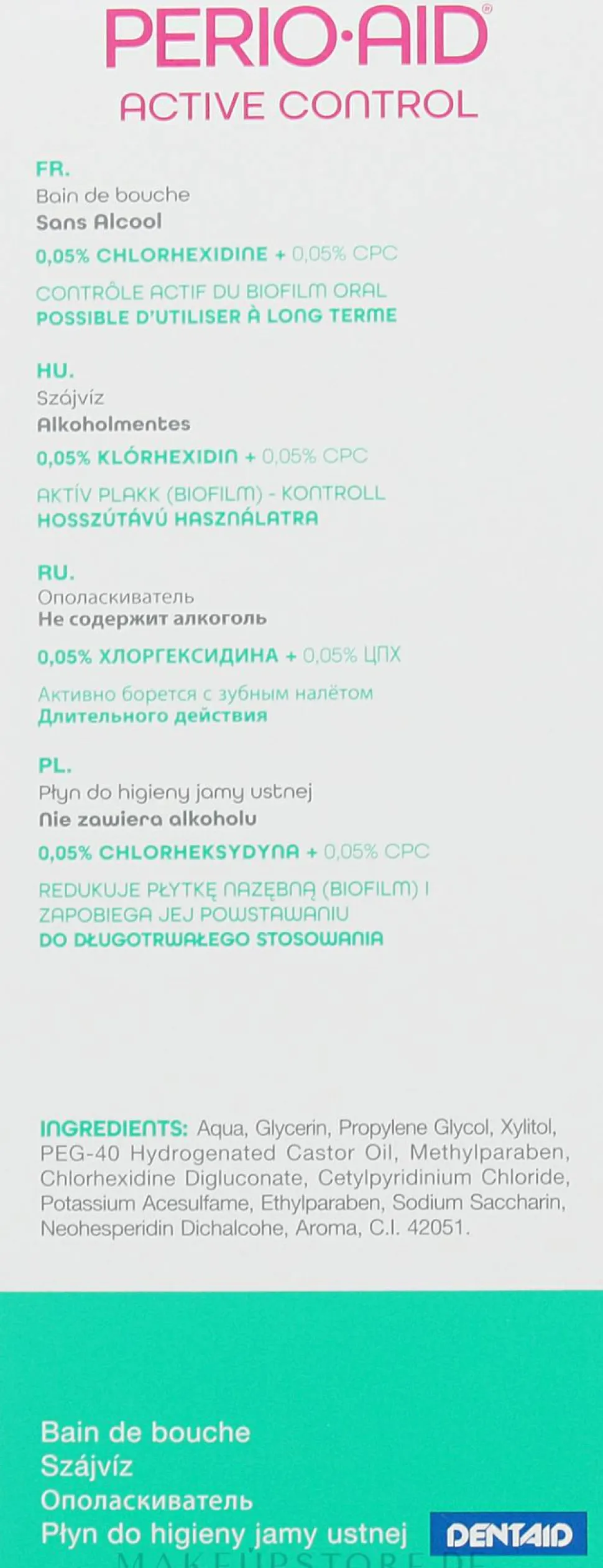 PERIO·AID®
ACTIVE CONTROL

FR.
Bain de bouche
Sans Alcool
0,05% CHLORHEXIDINE + 0,05% CPC
CONTRÔLE ACTIF DU BIOFILM ORAL
POSSIBLE D'UTILISER À LONG TERME

HU.
Szájvíz
Alkoholmentes
0,05% KLÓRHEXIDIN + 0,05% CPC
AKTÍV PLAKK (BIOFILM) - KONTROLL
HOSSZÚTÁVÚ HASZNÁLATRA

RU.
Ополаскиватель
Не содержит алкоголь
0,05% ХЛОРГЕКСИДИНА + 0,05% ЦПХ
Активно борется с зубным налётом
Длительного действия

PL.
Płyn do higieny jamy ustnej
Nie zawiera alkoholu
0,05% CHLORHEKSYDYNA + 0,05% CPC
REDUKUJE PŁYTKĘ NAZĘBNĄ (BIOFILM) I ZAPOBIEGA JEJ POWSTAWANIU
DO DŁUGOTRWAŁEGO STOSOWANIA

INGREDIENTS: Aqua, Glycerin, Propylene Glycol, Xylitol, PEG-40 Hydrogenated Castor Oil, Methylparaben, Chlorhexidine Digluconate, Cetylpyridinium Chloride, Potassium Acesulfame, Ethylparaben, Sodium Saccharin, Neohesperidin Dichalcohe, Aroma, C.I. 42051.

Bain de bouche
Szájvíz
Ополаскиватель
Płyn do higieny jamy ustnej
DENTAID
MAKEUPSTORE.DE